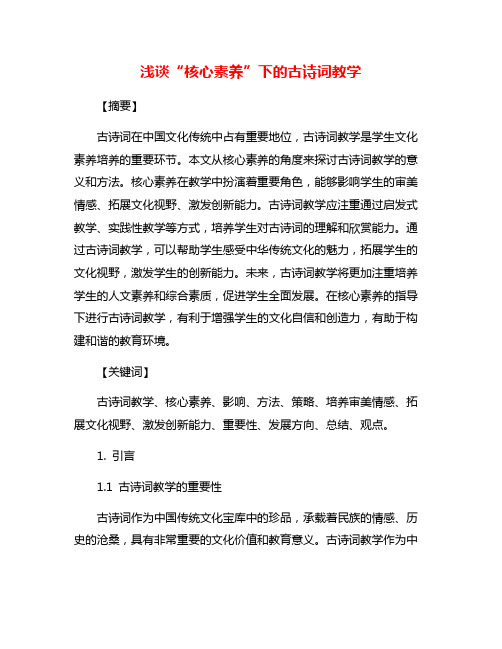 浅谈“核心素养”下的古诗词教学

【摘要】

古诗词在中国文化传统中占有重要地位，古诗词教学是学生文化素养培养的重要环节。本文从核心素养的角度来探讨古诗词教学的意义和方法。核心素养在教学中扮演着重要角色，能够影响学生的审美情感、拓展文化视野、激发创新能力。古诗词教学应注重通过启发式教学、实践性教学等方式，培养学生对古诗词的理解和欣赏能力。通过古诗词教学，可以帮助学生感受中华传统文化的魅力，拓展学生的文化视野，激发学生的创新能力。未来，古诗词教学将更加注重培养学生的人文素养和综合素质，促进学生全面发展。在核心素养的指导下进行古诗词教学，有利于增强学生的文化自信和创造力，有助于构建和谐的教育环境。

【关键词】

古诗词教学、核心素养、影响、方法、策略、培养审美情感、拓展文化视野、激发创新能力、重要性、发展方向、总结、观点。

1. 引言

1.1 古诗词教学的重要性

古诗词作为中国传统文化宝库中的珍品，承载着民族的情感、历史的沧桑，具有非常重要的文化价值和教育意义。古诗词教学作为中